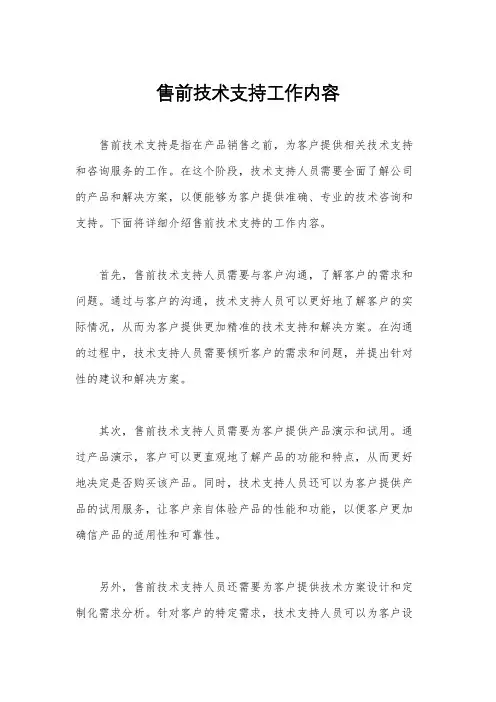 售前技术支持工作内容

售前技术支持是指在产品销售之前，为客户提供相关技术支持和咨询服务的工作。在这个阶段，技术支持人员需要全面了解公司的产品和解决方案，以便能够为客户提供准确、专业的技术咨询和支持。下面将详细介绍售前技术支持的工作内容。

首先，售前技术支持人员需要与客户沟通，了解客户的需求和问题。通过与客户的沟通，技术支持人员可以更好地了解客户的实际情况，从而为客户提供更加精准的技术支持和解决方案。在沟通的过程中，技术支持人员需要倾听客户的需求和问题，并提出针对性的建议和解决方案。

其次，售前技术支持人员需要为客户提供产品演示和试用。通过产品演示，客户可以更直观地了解产品的功能和特点，从而更好地决定是否购买该产品。同时，技术支持人员还可以为客户提供产品的试用服务，让客户亲自体验产品的性能和功能，以便客户更加确信产品的适用性和可靠性。

另外，售前技术支持人员还需要为客户提供技术方案设计和定制化需求分析。针对客户的特定需求，技术支持人员可以为客户设